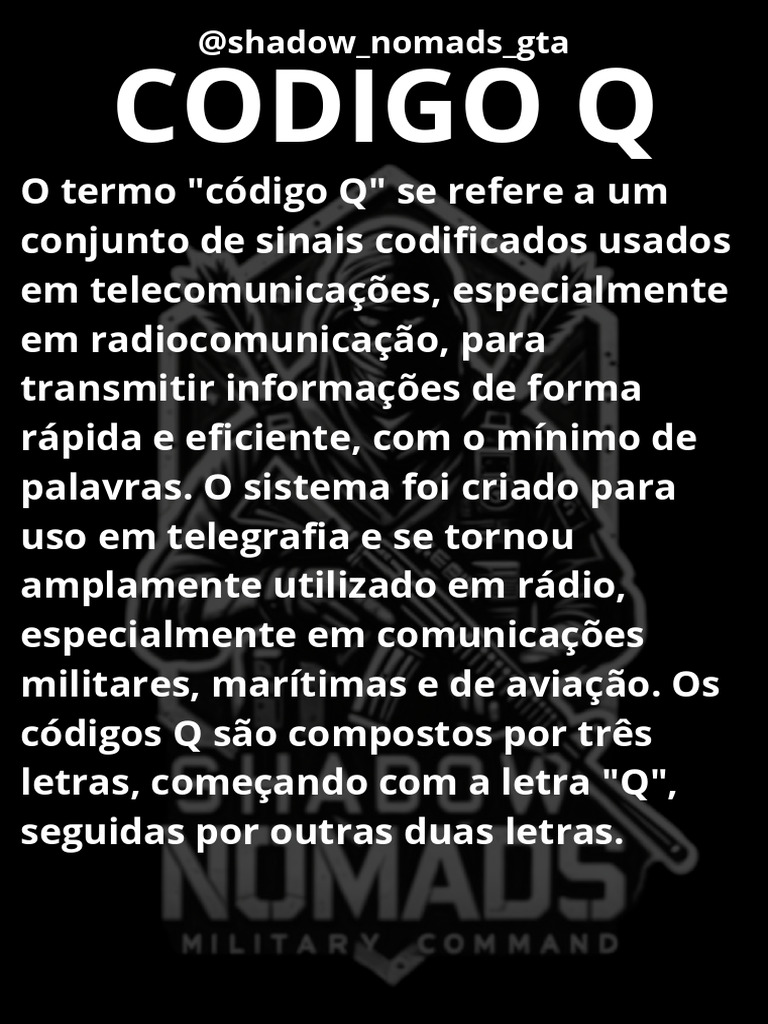 @shadow_nomads_gta

CODIGO Q

O termo "código Q" se refere a um conjunto de sinais codificados usados em telecomunicações, especialmente em radiocomunicação, para transmitir informações de forma rápida e eficiente, com o mínimo de palavras. O sistema foi criado para uso em telegrafia e se tornou amplamente utilizado em rádio, especialmente em comunicações militares, marítimas e de aviação. Os códigos Q são compostos por três letras, começando com a letra "Q", seguidas por outras duas letras.

SHADOW
NOMADS
MILITARY COMMAND